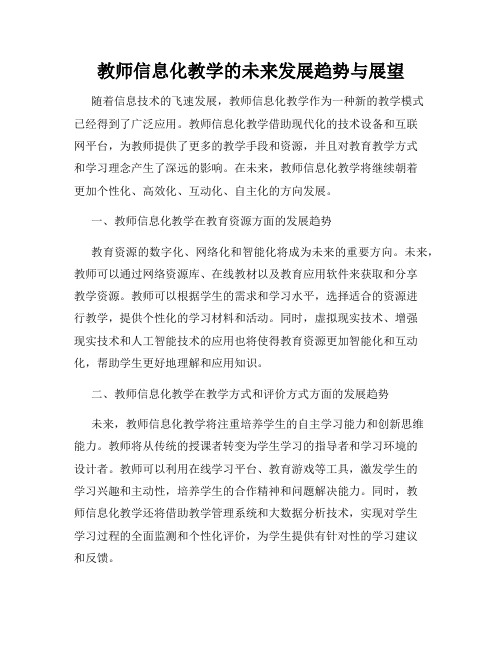 教师信息化教学的未来发展趋势与展望

随着信息技术的飞速发展，教师信息化教学作为一种新的教学模式已经得到了广泛应用。教师信息化教学借助现代化的技术设备和互联网平台，为教师提供了更多的教学手段和资源，并且对教育教学方式和学习理念产生了深远的影响。在未来，教师信息化教学将继续朝着更加个性化、高效化、互动化、自主化的方向发展。

一、教师信息化教学在教育资源方面的发展趋势

教育资源的数字化、网络化和智能化将成为未来的重要方向。未来，教师可以通过网络资源库、在线教材以及教育应用软件来获取和分享教学资源。教师可以根据学生的需求和学习水平，选择适合的资源进行教学，提供个性化的学习材料和活动。同时，虚拟现实技术、增强现实技术和人工智能技术的应用也将使得教育资源更加智能化和互动化，帮助学生更好地理解和应用知识。

二、教师信息化教学在教学方式和评价方式方面的发展趋势

未来，教师信息化教学将注重培养学生的自主学习能力和创新思维能力。教师将从传统的授课者转变为学生学习的指导者和学习环境的设计者。教师可以利用在线学习平台、教育游戏等工具，激发学生的学习兴趣和主动性，培养学生的合作精神和问题解决能力。同时，教师信息化教学还将借助教学管理系统和大数据分析技术，实现对学生学习过程的全面监测和个性化评价，为学生提供有针对性的学习建议和反馈。